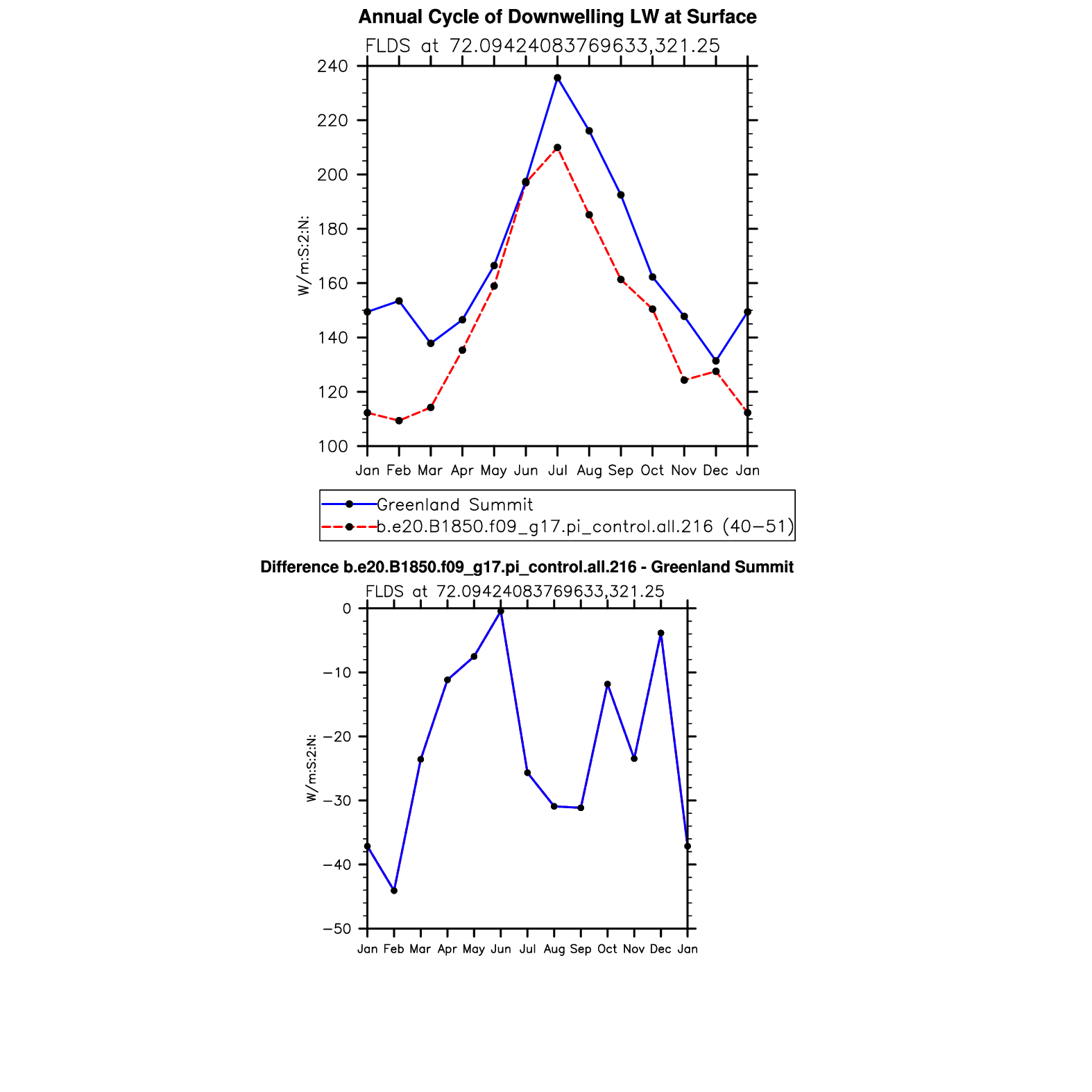 Annual Cycle of Downwelling LW at Surface

FLDS at 72.09424083769633,321.25

W/m:S:2:N:

240
220
200
180
160
140
120
100

Jan Feb Mar Apr May Jun Jul Aug Sep Oct Nov Dec Jan

Greenland Summit
b.e20.B1850.f09_g17.pi_control.all.216 (40−51)

Difference b.e20.B1850.f09_g17.pi_control.all.216 - Greenland Summit

FLDS at 72.09424083769633,321.25

W/m:S:2:N:

0
−10
−20
−30
−40
−50

Jan Feb Mar Apr May Jun Jul Aug Sep Oct Nov Dec Jan